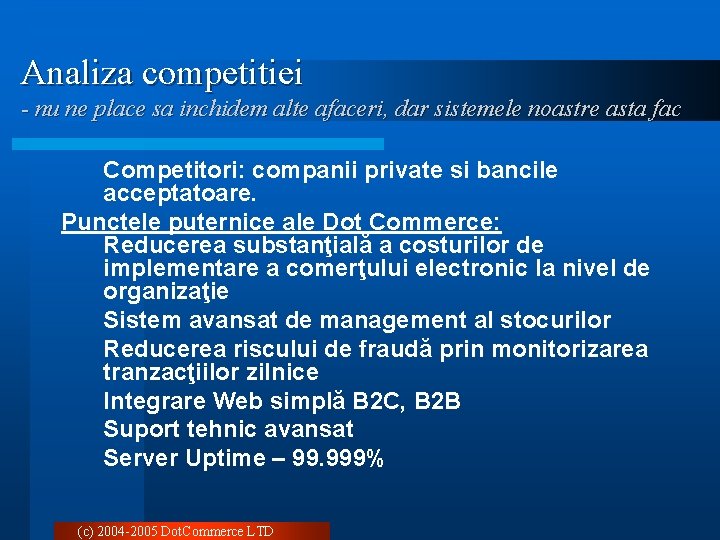 Analiza competitiei
- nu ne place sa inchidem alte afaceri, dar sistemele noastre asta fac

Competitori: companii private si bancile acceptatoare.

Punctele puternice ale Dot Commerce:

Reducerea substanţială a costurilor de implementare a comerţului electronic la nivel de organizaţie

Sistem avansat de management al stocurilor

Reducerea riscului de fraudă prin monitorizarea tranzacţiilor zilnice

Integrare Web simplă B2C, B2B

Suport tehnic avansat

Server Uptime – 99.999%

(c) 2004-2005 DotCommerce LTD